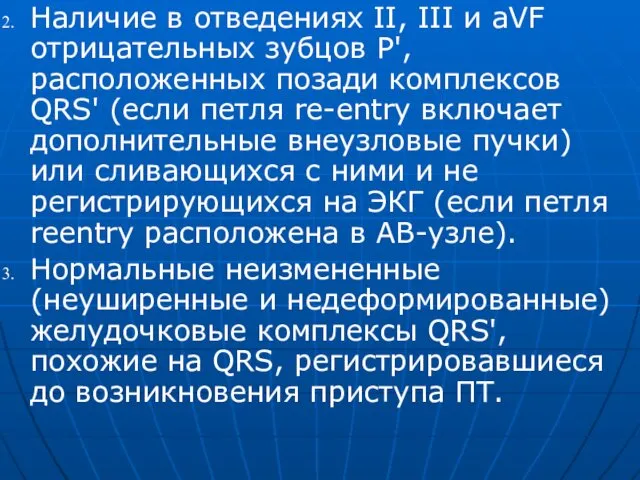 2. Наличие в отведениях II, III и aVF отрицательных зубцов P', расположенных позади комплексов QRS' (если петля re-entry включает дополнительные внеузловые пучки) или сливающихся с ними и не регистрирующихся на ЭКГ (если петля reentry расположена в АВ-узле).

3. Нормальные неизмененные (неуширенные и недеформированные) желудочковые комплексы QRS', похожие на QRS, регистрировавшиеся до возникновения приступа ПТ.